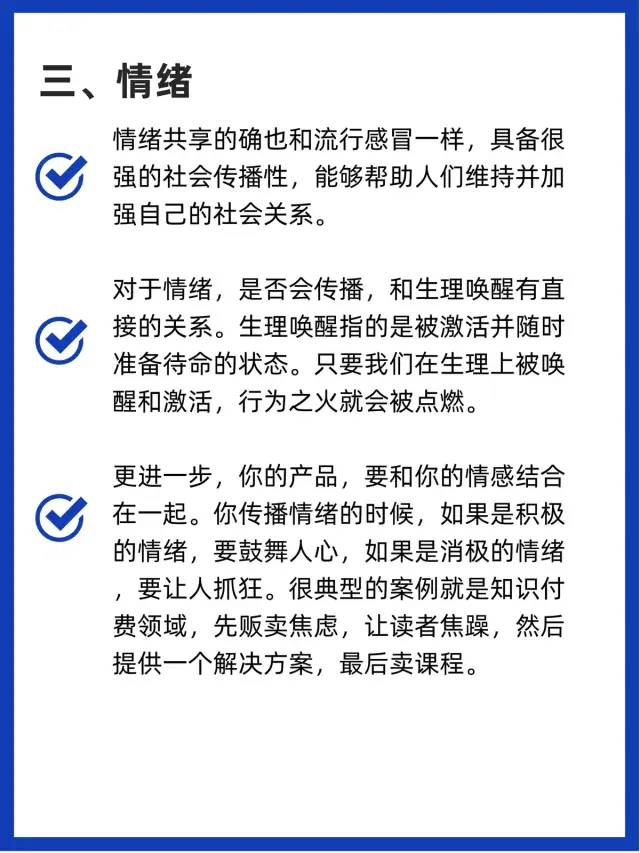 三、情绪

情绪共享的确也和流行感冒一样，具备很强的社会传播性，能够帮助人们维持并加强自己的社会关系。

对于情绪，是否会传播，和生理唤醒有直接的关系。生理唤醒指的是被激活并随时准备待命的状态。只要我们在生理上被唤醒和激活，行为之火就会被点燃。

更进一步，你的产品，要和你的情感结合在一起。你传播情绪的时候，如果是积极的情绪，要鼓舞人心，如果是消极的情绪，要让人抓狂。很典型的案例就是知识付费领域，先贩卖焦虑，让读者焦躁，然后提供一个解决方案，最后卖课程。